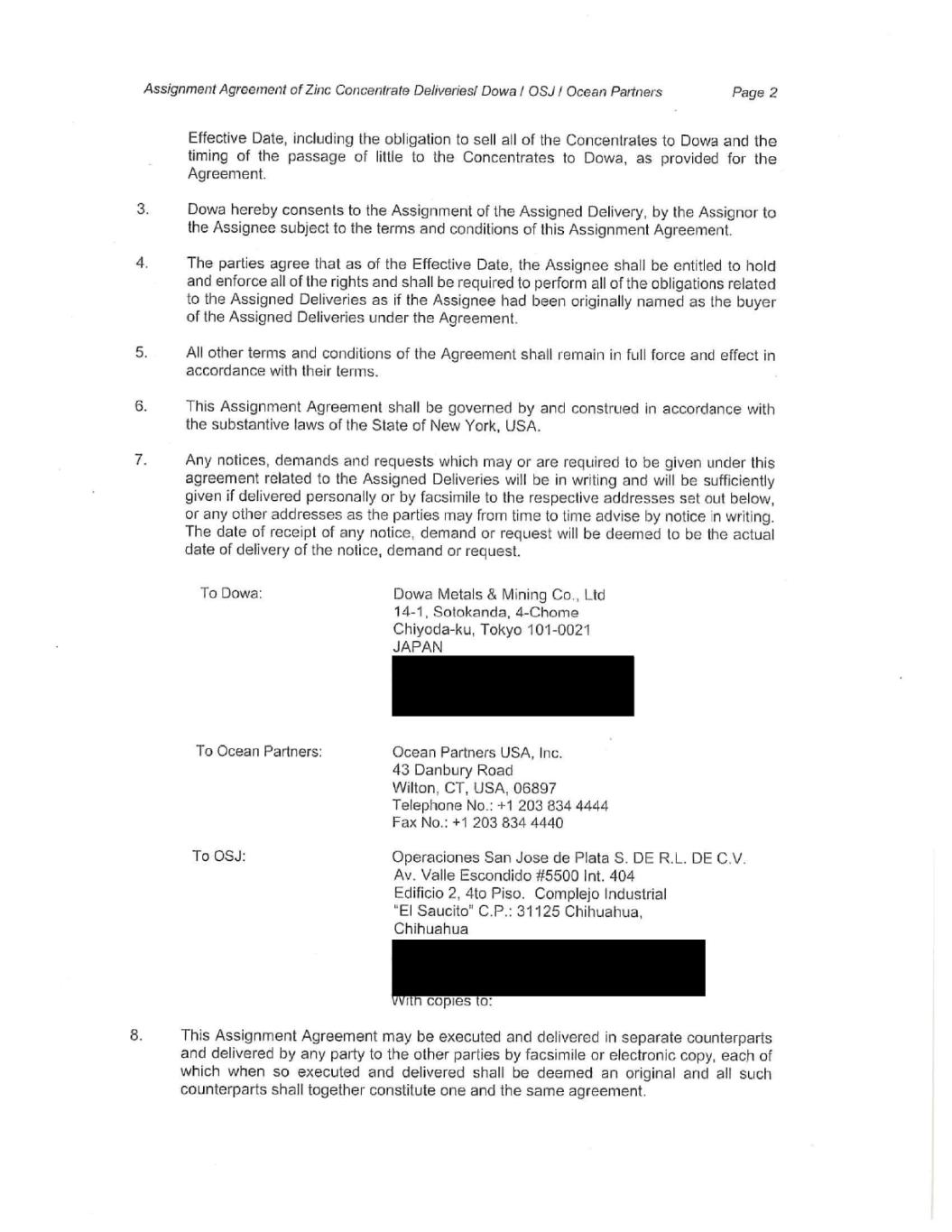 Assignment Agreement of Zinc Concentrate Deliveries/ Dowa / OSJ / Ocean Partners Page 2

Effective Date, including the obligation to sell all of the Concentrates to Dowa and the timing of the passage of little to the Concentrates to Dowa, as provided for the Agreement.

3. Dowa hereby consents to the Assignment of the Assigned Delivery, by the Assignor to the Assignee subject to the terms and conditions of this Assignment Agreement.

4. The parties agree that as of the Effective Date, the Assignee shall be entitled to hold and enforce all of the rights and shall be required to perform all of the obligations related to the Assigned Deliveries as if the Assignee had been originally named as the buyer of the Assigned Deliveries under the Agreement.

5. All other terms and conditions of the Agreement shall remain in full force and effect in accordance with their terms.

6. This Assignment Agreement shall be governed by and construed in accordance with the substantive laws of the State of New York, USA.

7. Any notices, demands and requests which may or are required to be given under this agreement related to the Assigned Deliveries will be in writing and will be sufficiently given if delivered personally or by facsimile to the respective addresses set out below, or any other addresses as the parties may from time to time advise by notice in writing. The date of receipt of any notice, demand or request will be deemed to be the actual date of delivery of the notice, demand or request.

To Dowa:
Dowa Metals & Mining Co., Ltd
14-1, Sotokanda, 4-Chome
Chiyoda-ku, Tokyo 101-0021
JAPAN

To Ocean Partners:
Ocean Partners USA, Inc.
43 Danbury Road
Wilton, CT, USA, 06897
Telephone No.: +1 203 834 4444
Fax No.: +1 203 834 4440

To OSJ:
Operaciones San Jose de Plata S. DE R.L. DE C.V.
Av. Valle Escondido #5500 Int. 404
Edificio 2, 4to Piso. Complejo Industrial
"El Saucito" C.P.: 31125 Chihuahua,
Chihuahua

With copies to:

8. This Assignment Agreement may be executed and delivered in separate counterparts and delivered by any party to the other parties by facsimile or electronic copy, each of which when so executed and delivered shall be deemed an original and all such counterparts shall together constitute one and the same agreement.